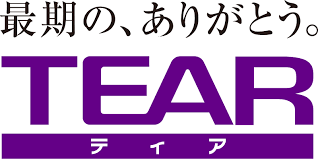 最期の、ありがとう。

TEAR
ティア